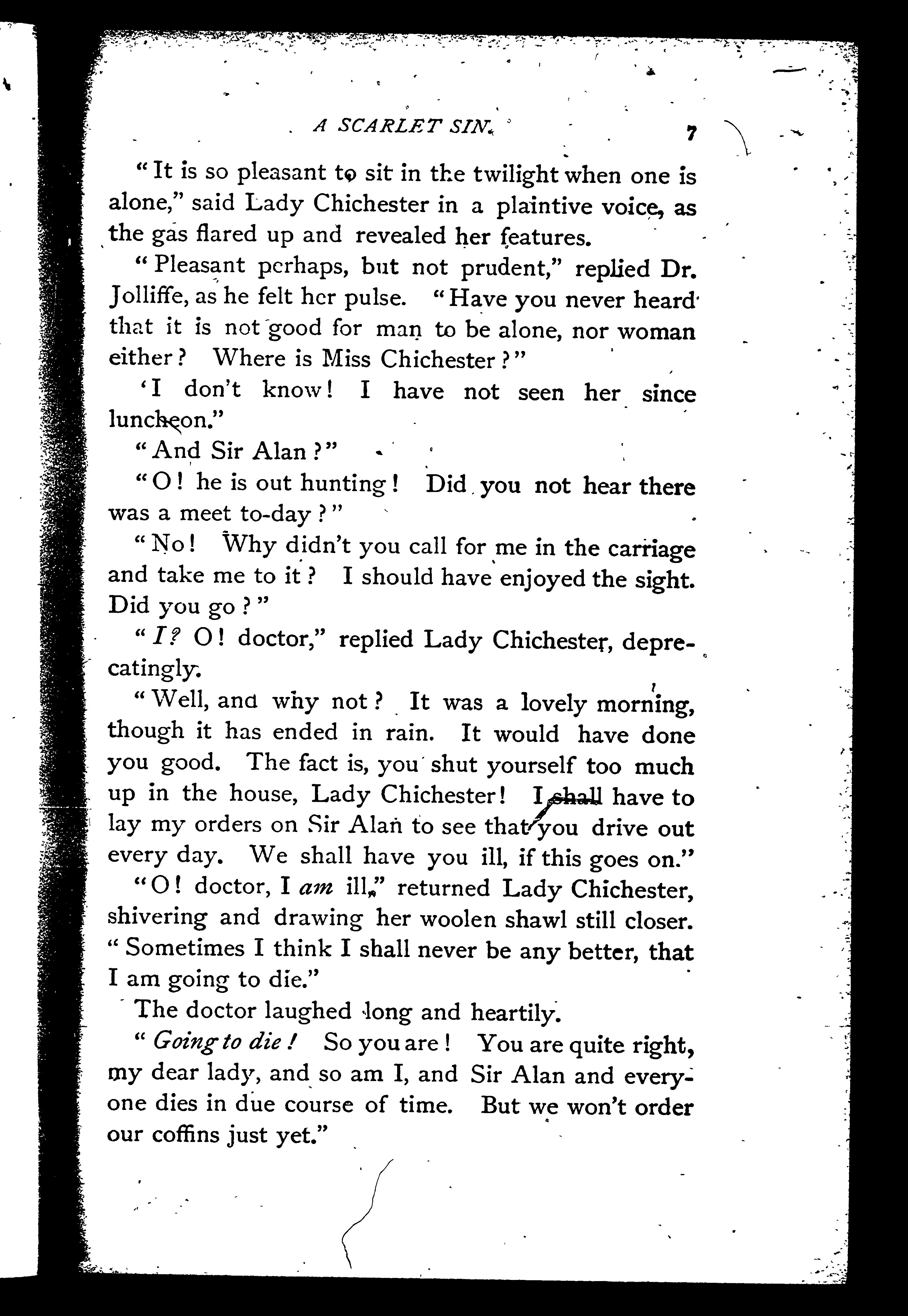 A SCARLET SIN. 7

"It is so pleasant to sit in the twilight when one is alone," said Lady Chichester in a plaintive voice, as the gas flared up and revealed her features.

"Pleasant perhaps, but not prudent," replied Dr. Jolliffe, as he felt her pulse. "Have you never heard that it is not good for man to be alone, nor woman either? Where is Miss Chichester?"

'I don't know! I have not seen her since luncheon."

"And Sir Alan?"

"O! he is out hunting! Did you not hear there was a meet to-day?"

"No! Why didn't you call for me in the carriage and take me to it? I should have enjoyed the sight. Did you go?"

"I? O! doctor," replied Lady Chichester, deprecatingly.

"Well, and why not? It was a lovely morning, though it has ended in rain. It would have done you good. The fact is, you shut yourself too much up in the house, Lady Chichester! I shall have to lay my orders on Sir Alan to see that you drive out every day. We shall have you ill, if this goes on."

"O! doctor, I am ill," returned Lady Chichester, shivering and drawing her woolen shawl still closer. "Sometimes I think I shall never be any better, that I am going to die."

The doctor laughed long and heartily.

"Going to die! So you are! You are quite right, my dear lady, and so am I, and Sir Alan and everyone dies in due course of time. But we won't order our coffins just yet."